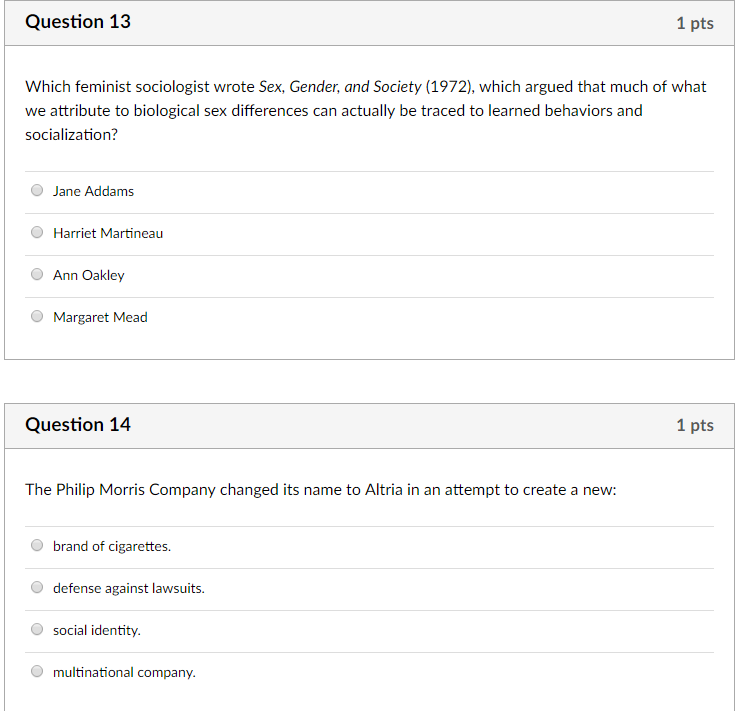 Question 13

1 pts

Which feminist sociologist wrote Sex, Gender, and Society (1972), which argued that much of what we attribute to biological sex differences can actually be traced to learned behaviors and socialization?

Jane Addams

Harriet Martineau

Ann Oakley

Margaret Mead

Question 14

1 pts

The Philip Morris Company changed its name to Altria in an attempt to create a new:

brand of cigarettes.

defense against lawsuits.

social identity.

multinational company.